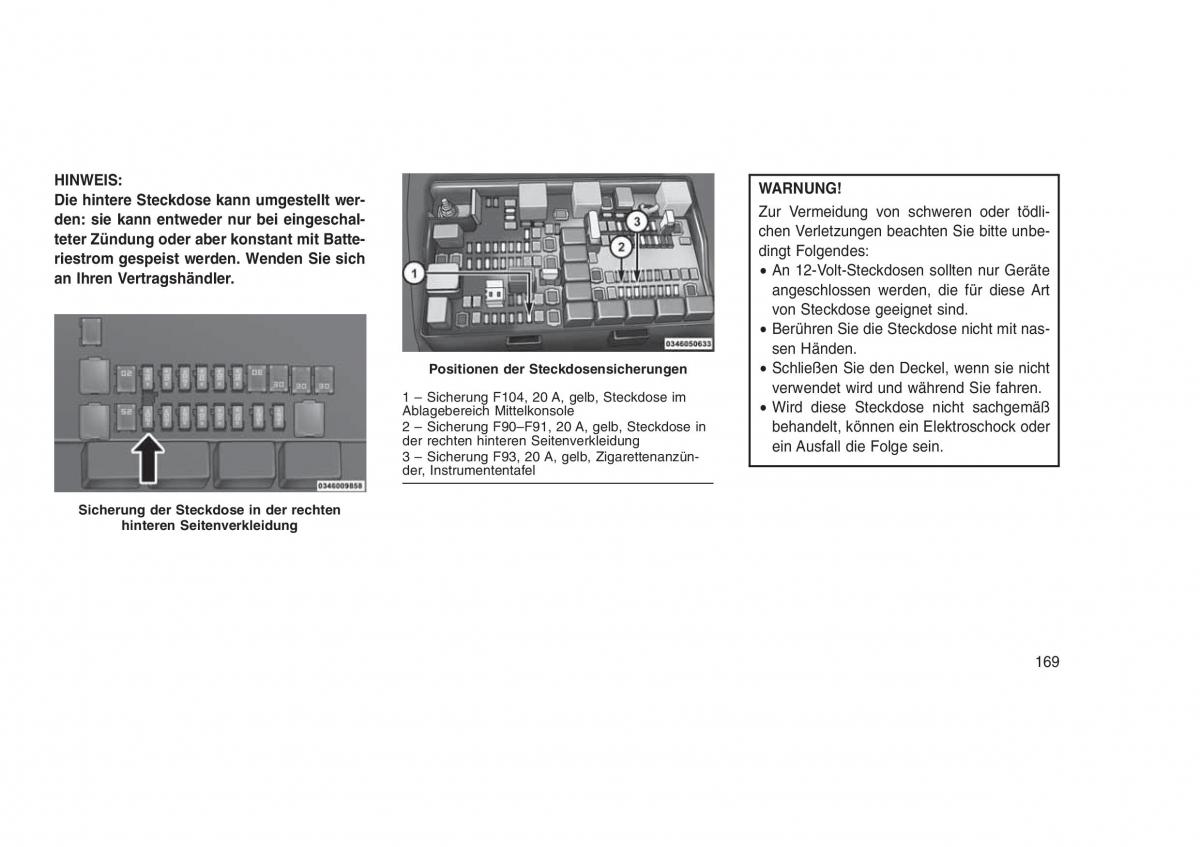 HINWEIS:
Die hintere Steckdose kann umgestellt werden: sie kann entweder nur bei eingeschalteter Zündung oder aber konstant mit Batteriestrom gespeist werden. Wenden Sie sich an Ihren Vertragshändler.

0346009858

Sicherung der Steckdose in der rechten hinteren Seitenverkleidung

1
2
3
0346050633

Positionen der Steckdosensicherungen

1 – Sicherung F104, 20 A, gelb, Steckdose im Ablagebereich Mittelkonsole
2 – Sicherung F90–F91, 20 A, gelb, Steckdose in der rechten hinteren Seitenverkleidung
3 – Sicherung F93, 20 A, gelb, Zigarettenanzünder, Instrumententafel

WARNUNG!
Zur Vermeidung von schweren oder tödlichen Verletzungen beachten Sie bitte unbedingt Folgendes:
• An 12-Volt-Steckdosen sollten nur Geräte angeschlossen werden, die für diese Art von Steckdose geeignet sind.
• Berühren Sie die Steckdose nicht mit nassen Händen.
• Schließen Sie den Deckel, wenn sie nicht verwendet wird und während Sie fahren.
• Wird diese Steckdose nicht sachgemäß behandelt, können ein Elektroschock oder ein Ausfall die Folge sein.

169